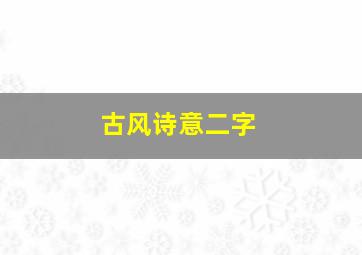 古风诗意二字